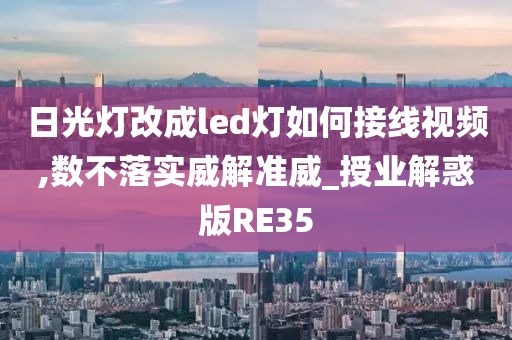 日光灯改成led灯如何接线视频,数不落实威解准威_授业解惑版RE35